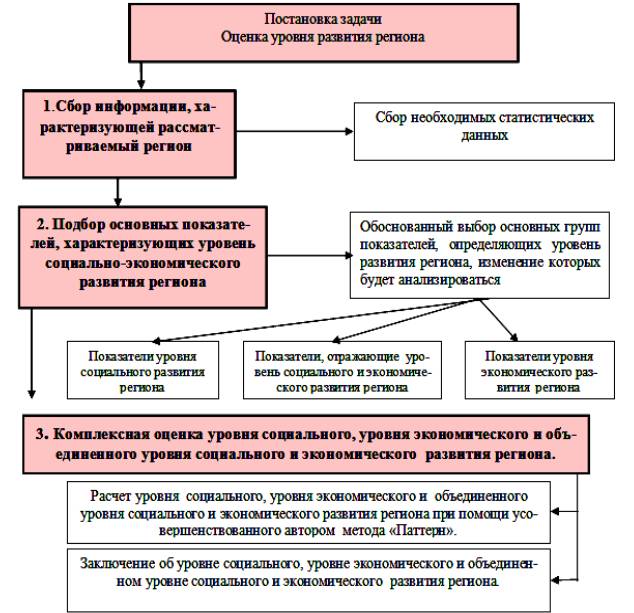 Постановка задачи
Оценка уровня развития региона

1.Сбор информации, характеризующей рассматриваемый регион

Сбор необходимых статистических данных

2. Подбор основных показателей, характеризующих уровень социально-экономического развития региона

Обоснованный выбор основных групп показателей, определяющих уровень развития региона, изменение которых будет анализироваться

Показатели уровня социального развития региона

Показатели, отражающие уровень социального и экономического развития региона

Показатели уровня экономического развития региона

3. Комплексная оценка уровня социального, уровня экономического и объединенного уровня социального и экономического развития региона.

Расчет уровня социального, уровня экономического и объединенного уровня социального и экономического развития региона при помощи усовершенствованного автором метода «Паттерн».

Заключение об уровне социального, уровне экономического и объединенном уровне социального и экономического развития региона.